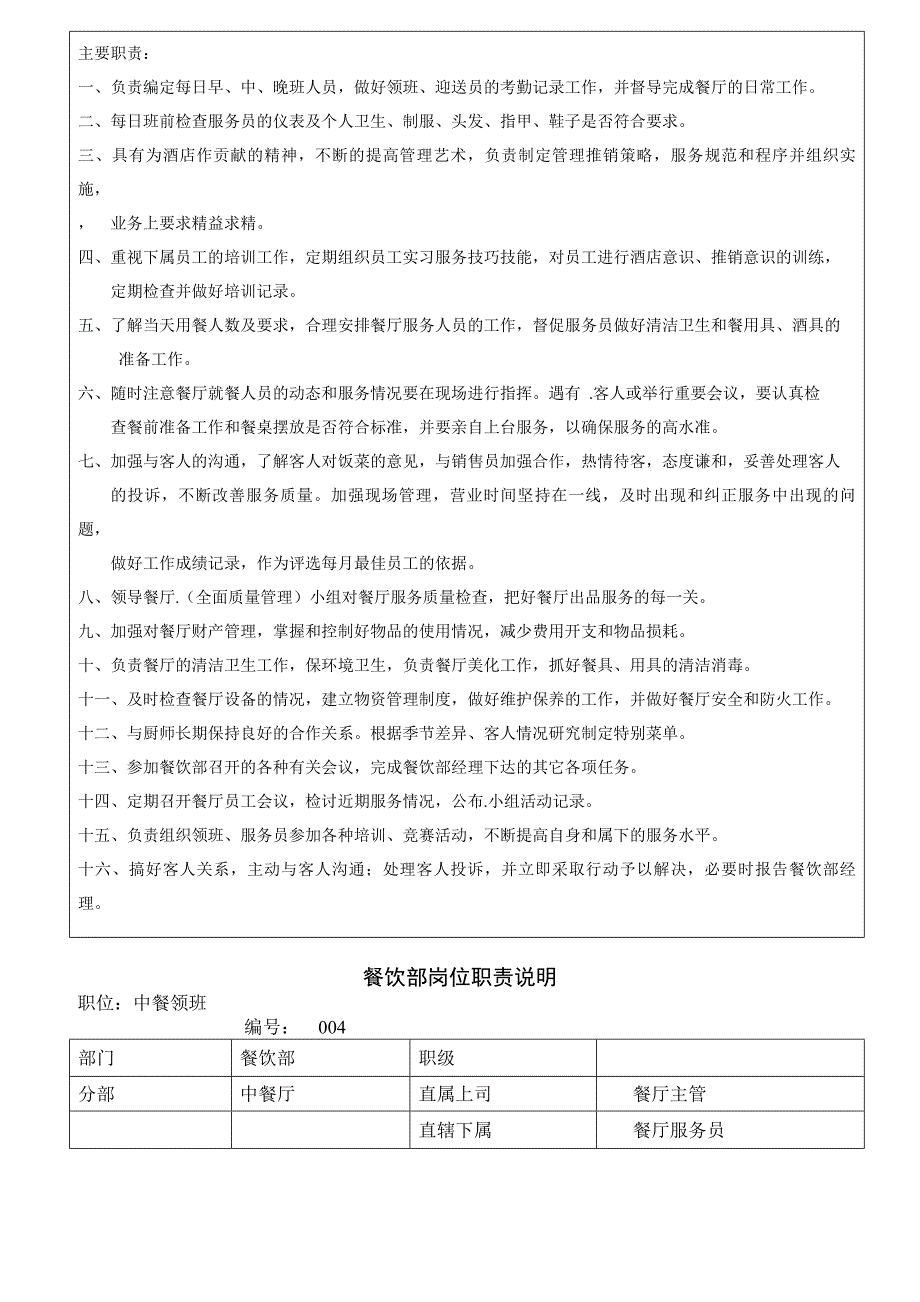 主要职责：

一、负责编定每日早、中、晚班人员，做好领班、迎送员的考勤记录工作，并督导完成餐厅的日常工作。

二、每日班前检查服务员的仪表及个人卫生、制服、头发、指甲、鞋子是否符合要求。

三、具有为酒店作贡献的精神，不断的提高管理艺术，负责制定管理推销策略，服务规范和程序并组织实施，

，　业务上要求精益求精。

四、重视下属员工的培训工作，定期组织员工实习服务技巧技能，对员工进行酒店意识、推销意识的训练，定期检查并做好培训记录。

五、了解当天用餐人数及要求，合理安排餐厅服务人员的工作，督促服务员做好清洁卫生和餐用具、酒具的准备工作。

六、随时注意餐厅就餐人员的动态和服务情况要在现场进行指挥。遇有 .客人或举行重要会议，要认真检查餐前准备工作和餐桌摆放是否符合标准，并要亲自上台服务，以确保服务的高水准。

七、加强与客人的沟通，了解客人对饭菜的意见，与销售员加强合作，热情待客，态度谦和，妥善处理客人的投诉，不断改善服务质量。加强现场管理，营业时间坚持在一线，及时出现和纠正服务中出现的问题，

做好工作成绩记录，作为评选每月最佳员工的依据。

八、领导餐厅.（全面质量管理）小组对餐厅服务质量检查，把好餐厅出品服务的每一关。

九、加强对餐厅财产管理，掌握和控制好物品的使用情况，减少费用开支和物品损耗。

十、负责餐厅的清洁卫生工作，保环境卫生，负责餐厅美化工作，抓好餐具、用具的清洁消毒。

十一、及时检查餐厅设备的情况，建立物资管理制度，做好维护保养的工作，并做好餐厅安全和防火工作。

十二、与厨师长期保持良好的合作关系。根据季节差异、客人情况研究制定特别菜单。

十三、参加餐饮部召开的各种有关会议，完成餐饮部经理下达的其它各项任务。

十四、定期召开餐厅员工会议，检讨近期服务情况，公布.小组活动记录。

十五、负责组织领班、服务员参加各种培训、竞赛活动，不断提高自身和属下的服务水平。

十六、搞好客人关系，主动与客人沟通；处理客人投诉，并立即采取行动予以解决，必要时报告餐饮部经理。

餐饮部岗位职责说明

职位：中餐领班

编号：　004

| 部门 | 餐饮部 | 职级 | |
|---|---|---|---|
| 分部 | 中餐厅 | 直属上司 | 餐厅主管 |
| | | 直辖下属 | 餐厅服务员 |